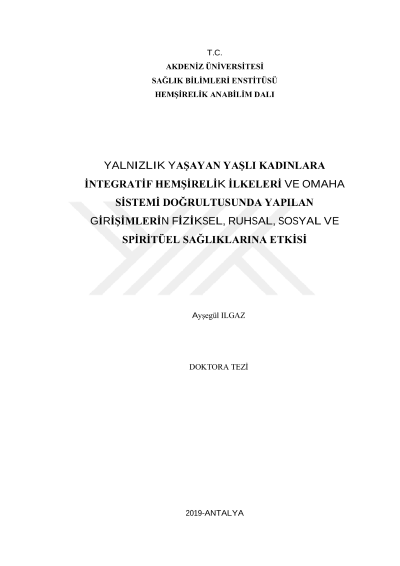 T.C.
AKDENİZ ÜNİVERSİTESİ
SAĞLIK BİLİMLERİ ENSTİTÜSÜ
HEMŞİRELİK ANABİLİM DALI

YALNIZLIK YAŞAYAN YAŞLI KADINLARA İNTEGRATİF HEMŞİRELİK İLKELERİ VE OMAHA SİSTEMİ DOĞRULTUSUNDA YAPILAN GİRİŞİMLERİN FİZİKSEL, RUHSAL, SOSYAL VE SPİRİTÜEL SAĞLIKLARINA ETKİSİ

Ayşegül ILGAZ

DOKTORA TEZİ

2019-ANTALYA